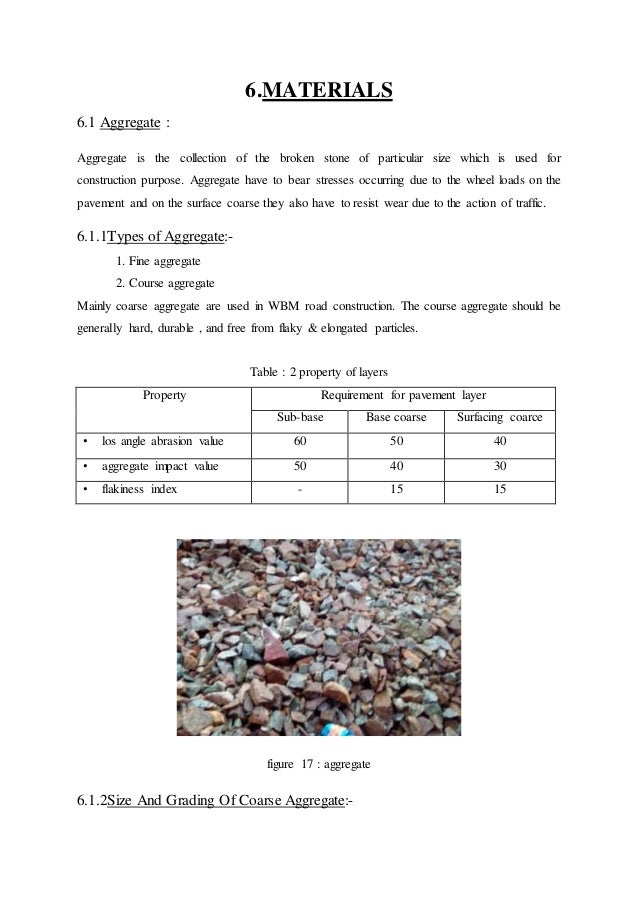 6.MATERIALS

6.1 Aggregate :

Aggregate is the collection of the broken stone of particular size which is used for construction purpose. Aggregate have to bear stresses occurring due to the wheel loads on the pavement and on the surface coarse they also have to resist wear due to the action of traffic.

6.1.1Types of Aggregate:-

1. Fine aggregate
2. Course aggregate

Mainly coarse aggregate are used in WBM road construction. The course aggregate should be generally hard, durable , and free from flaky & elongated particles.

Table : 2 property of layers

| Property | Requirement for pavement layer | | |
|---|---|---|---|
| | Sub-base | Base coarse | Surfacing coarce |
| • los angle abrasion value | 60 | 50 | 40 |
| • aggregate impact value | 50 | 40 | 30 |
| • flakiness index | - | 15 | 15 |

figure 17 : aggregate

6.1.2Size And Grading Of Coarse Aggregate:-